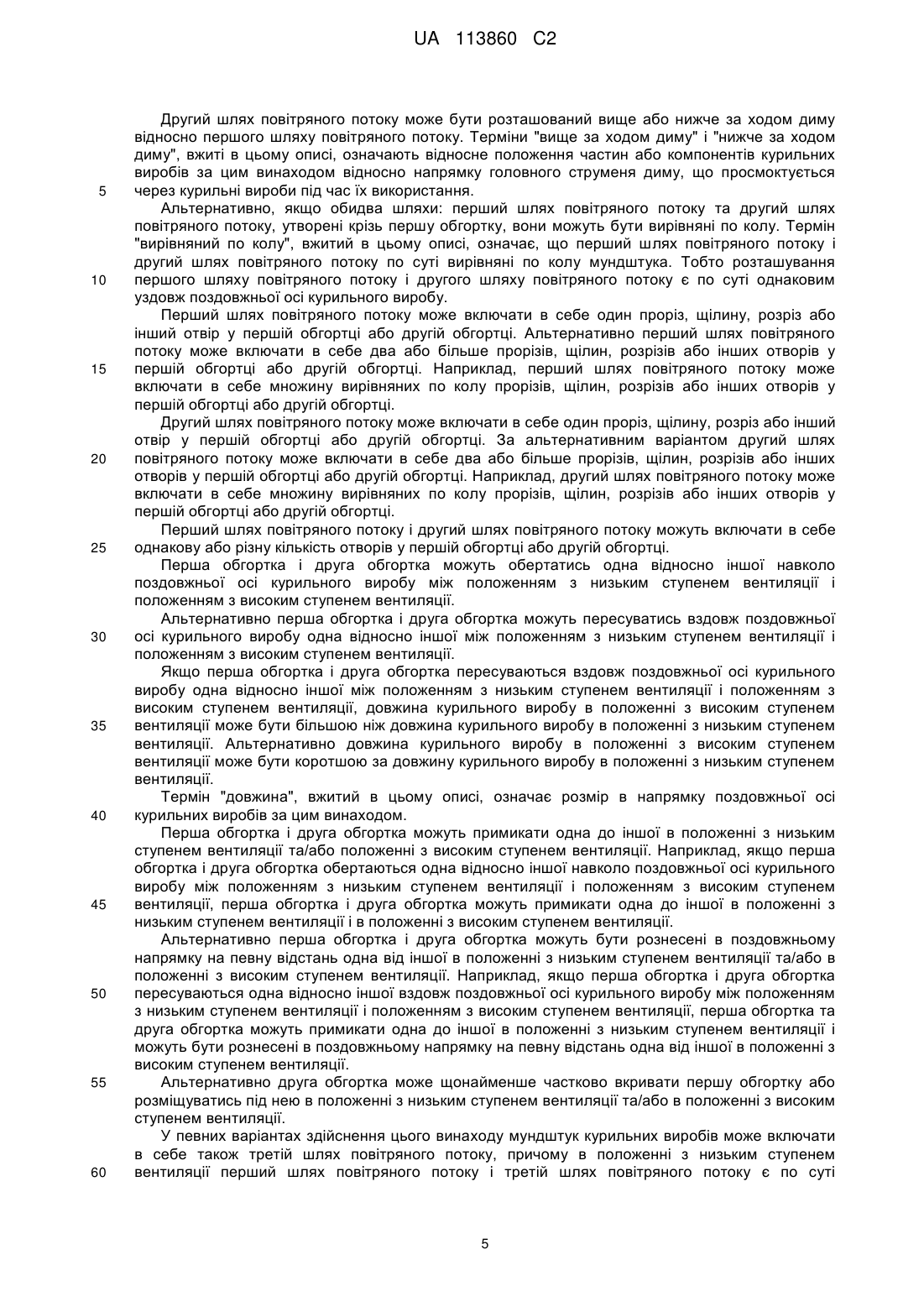 UA 113860 C2

Другий шлях повітряного потоку може бути розташований вище або нижче за ходом диму відносно першого шляху повітряного потоку. Терміни "вище за ходом диму" і "нижче за ходом диму", вжиті в цьому описі, означають відносне положення частин або компонентів курильних виробів за цим винаходом відносно напрямку головного струменя диму, що просмоктується через курильні вироби під час їх використання.

5

Альтернативно, якщо обидва шляхи: перший шлях повітряного потоку та другий шлях повітряного потоку, утворені крізь першу обгортку, вони можуть бути вирівняні по колу. Термін "вирівняний по колу", вжитий в цьому описі, означає, що перший шлях повітряного потоку і другий шлях повітряного потоку по суті вирівняні по колу мундштука. Тобто розташування першого шляху повітряного потоку і другого шляху повітряного потоку є по суті однаковим уздовж поздовжньої осі курильного виробу.

10

Перший шлях повітряного потоку може включати в себе один проріз, щілину, розріз або інший отвір у першій обгортці або другій обгортці. Альтернативно перший шлях повітряного потоку може включати в себе два або більше прорізів, щілин, розрізів або інших отворів у першій обгортці або другій обгортці. Наприклад, перший шлях повітряного потоку може включати в себе множину вирівняних по колу прорізів, щілин, розрізів або інших отворів у першій обгортці або другій обгортці.

15

Другий шлях повітряного потоку може включати в себе один проріз, щілину, розріз або інший отвір у першій обгортці або другій обгортці. За альтернативним варіантом другий шлях повітряного потоку може включати в себе два або більше прорізів, щілин, розрізів або інших отворів у першій обгортці або другій обгортці. Наприклад, другий шлях повітряного потоку може включати в себе множину вирівняних по колу прорізів, щілин, розрізів або інших отворів у першій обгортці або другій обгортці.

20

Перший шлях повітряного потоку і другий шлях повітряного потоку можуть включати в себе однакову або різну кількість отворів у першій обгортці або другій обгортці.

25

Перша обгортка і друга обгортка можуть обертатись одна відносно іншої навколо поздовжньої осі курильного виробу між положенням з низьким ступенем вентиляції і положенням з високим ступенем вентиляції.

Альтернативно перша обгортка і друга обгортка можуть пересуватись вздовж поздовжньої осі курильного виробу одна відносно іншої між положенням з низьким ступенем вентиляції і положенням з високим ступенем вентиляції.

30

Якщо перша обгортка і друга обгортка пересуваються вздовж поздовжньої осі курильного виробу одна відносно іншої між положенням з низьким ступенем вентиляції і положенням з високим ступенем вентиляції, довжина курильного виробу в положенні з високим ступенем вентиляції може бути більшою ніж довжина курильного виробу в положенні з низьким ступенем вентиляції. Альтернативно довжина курильного виробу в положенні з високим ступенем вентиляції може бути коротшою за довжину курильного виробу в положенні з низьким ступенем вентиляції.

35

Термін "довжина", вжитий в цьому описі, означає розмір в напрямку поздовжньої осі курильних виробів за цим винаходом.

40

Перша обгортка і друга обгортка можуть примикати одна до іншої в положенні з низьким ступенем вентиляції та/або положенні з високим ступенем вентиляції. Наприклад, якщо перша обгортка і друга обгортка обертаються одна відносно іншої навколо поздовжньої осі курильного виробу між положенням з низьким ступенем вентиляції і положенням з високим ступенем вентиляції, перша обгортка і друга обгортка можуть примикати одна до іншої в положенні з низьким ступенем вентиляції і в положенні з високим ступенем вентиляції.

45

Альтернативно перша обгортка і друга обгортка можуть бути рознесені в поздовжньому напрямку на певну відстань одна від іншої в положенні з низьким ступенем вентиляції та/або в положенні з високим ступенем вентиляції. Наприклад, якщо перша обгортка і друга обгортка пересуваються одна відносно іншої вздовж поздовжньої осі курильного виробу між положенням з низьким ступенем вентиляції і положенням з високим ступенем вентиляції, перша обгортка та друга обгортка можуть примикати одна до іншої в положенні з низьким ступенем вентиляції і можуть бути рознесені в поздовжньому напрямку на певну відстань одна від іншої в положенні з високим ступенем вентиляції.

50

Альтернативно друга обгортка може щонайменше частково вкривати першу обгортку або розміщуватись під нею в положенні з низьким ступенем вентиляції та/або в положенні з високим ступенем вентиляції.

55

У певних варіантах здійснення цього винаходу мундштук курильних виробів може включати в себе також третій шлях повітряного потоку, причому в положенні з низьким ступенем вентиляції перший шлях повітряного потоку і третій шлях повітряного потоку є по суті

60

5